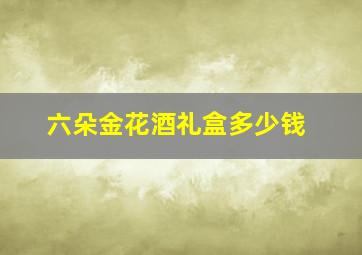 六朵金花酒礼盒多少钱